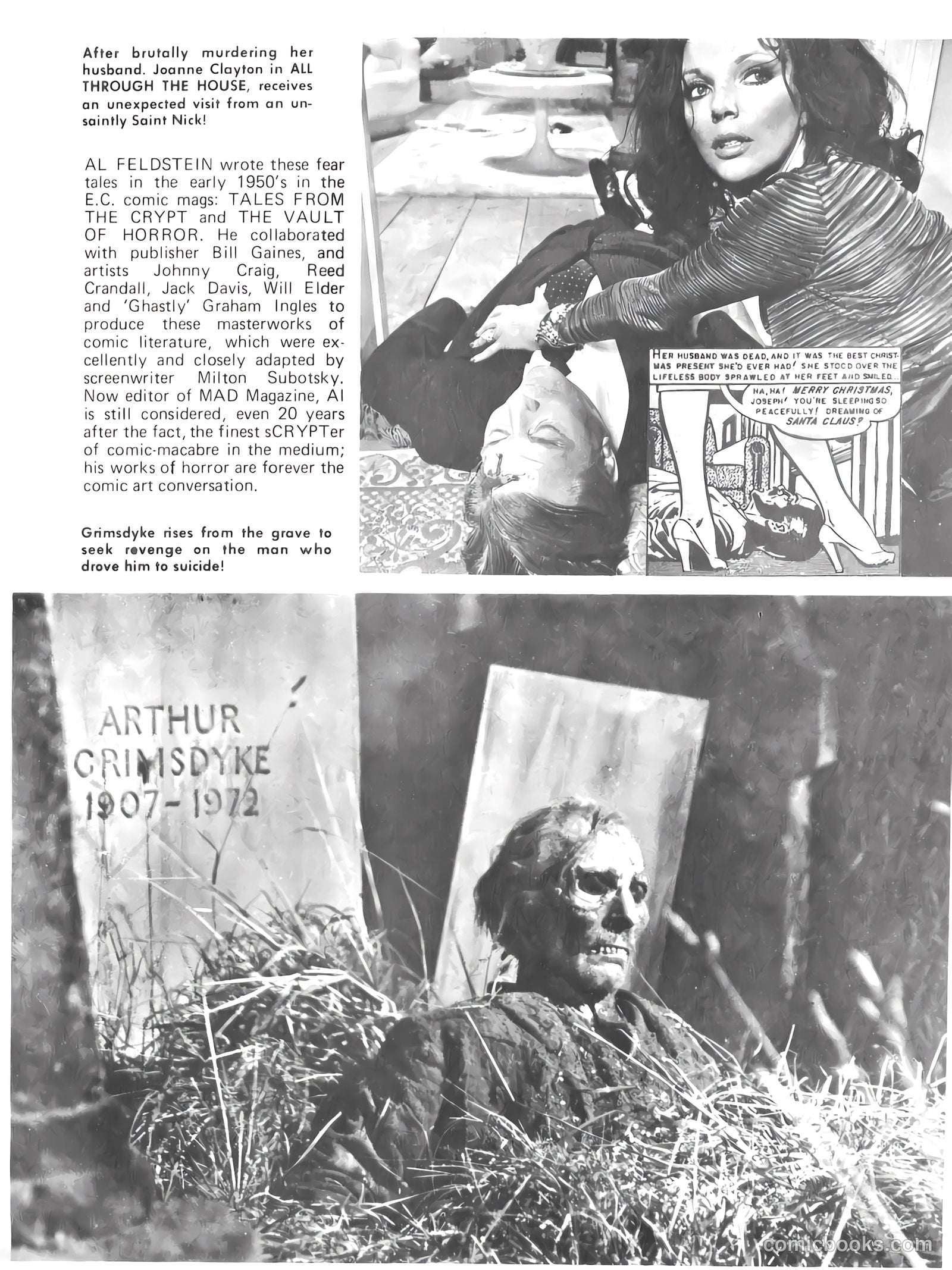 After brutally murdering her husband. Joanne Clayton in ALL THROUGH THE HOUSE, receives an unexpected visit from an unsaintly Saint Nick!

AL FELDSTEIN wrote these fear tales in the early 1950's in the E.C. comic mags: TALES FROM THE CRYPT and THE VAULT OF HORROR. He collaborated with publisher Bill Gaines, and artists Johnny Craig, Reed Crandall, Jack Davis, Will Elder and 'Ghastly' Graham Ingles to produce these masterworks of comic literature, which were excellently and closely adapted by screenwriter Milton Subotsky. Now editor of MAD Magazine, Al is still considered, even 20 years after the fact, the finest sCRYPTer of comic-macabre in the medium; his works of horror are forever the comic art conversation.

Grimsdyke rises from the grave to seek revenge on the man who drove him to suicide!

HER HUSBAND WAS DEAD, AND IT WAS THE BEST CHRISTMAS PRESENT SHE'D EVER HAD! SHE STOOD OVER THE LIFELESS BODY SPRAWLED AT HER FEET AND SMILED...

HA, HA! MERRY CHRISTMAS, JOSEPH! YOU'RE SLEEPING SO PEACEFULLY! DREAMING OF SANTA CLAUS?

ARTHUR GRIMSDYKE 1907-1972

comicbooks.com